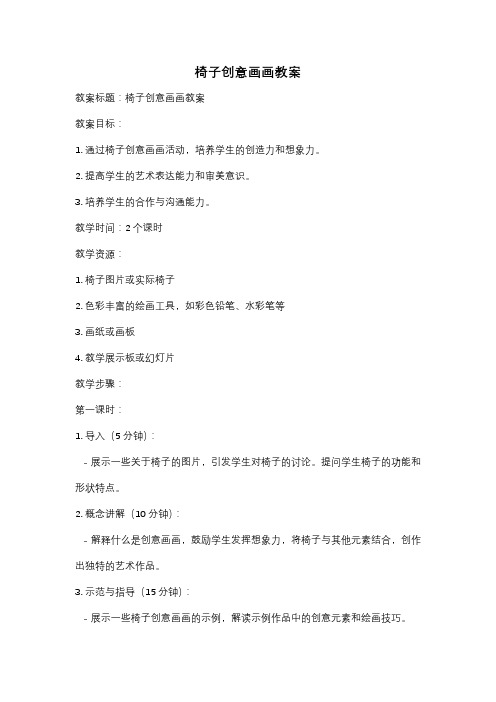 椅子创意画画教案

教案标题：椅子创意画画教案

教案目标：

1. 通过椅子创意画画活动，培养学生的创造力和想象力。

2. 提高学生的艺术表达能力和审美意识。

3. 培养学生的合作与沟通能力。

教学时间：2 个课时

教学资源：

1. 椅子图片或实际椅子

2. 色彩丰富的绘画工具，如彩色铅笔、水彩笔等

3. 画纸或画板

4. 教学展示板或幻灯片

教学步骤：

第一课时：

1. 导入（5 分钟）：

- 展示一些关于椅子的图片，引发学生对椅子的讨论。提问学生椅子的功能和形状特点。

2. 概念讲解（10 分钟）：

- 解释什么是创意画画，鼓励学生发挥想象力，将椅子与其他元素结合，创作出独特的艺术作品。

3. 示范与指导（15 分钟）：

- 展示一些椅子创意画画的示例，解读示例作品中的创意元素和绘画技巧。